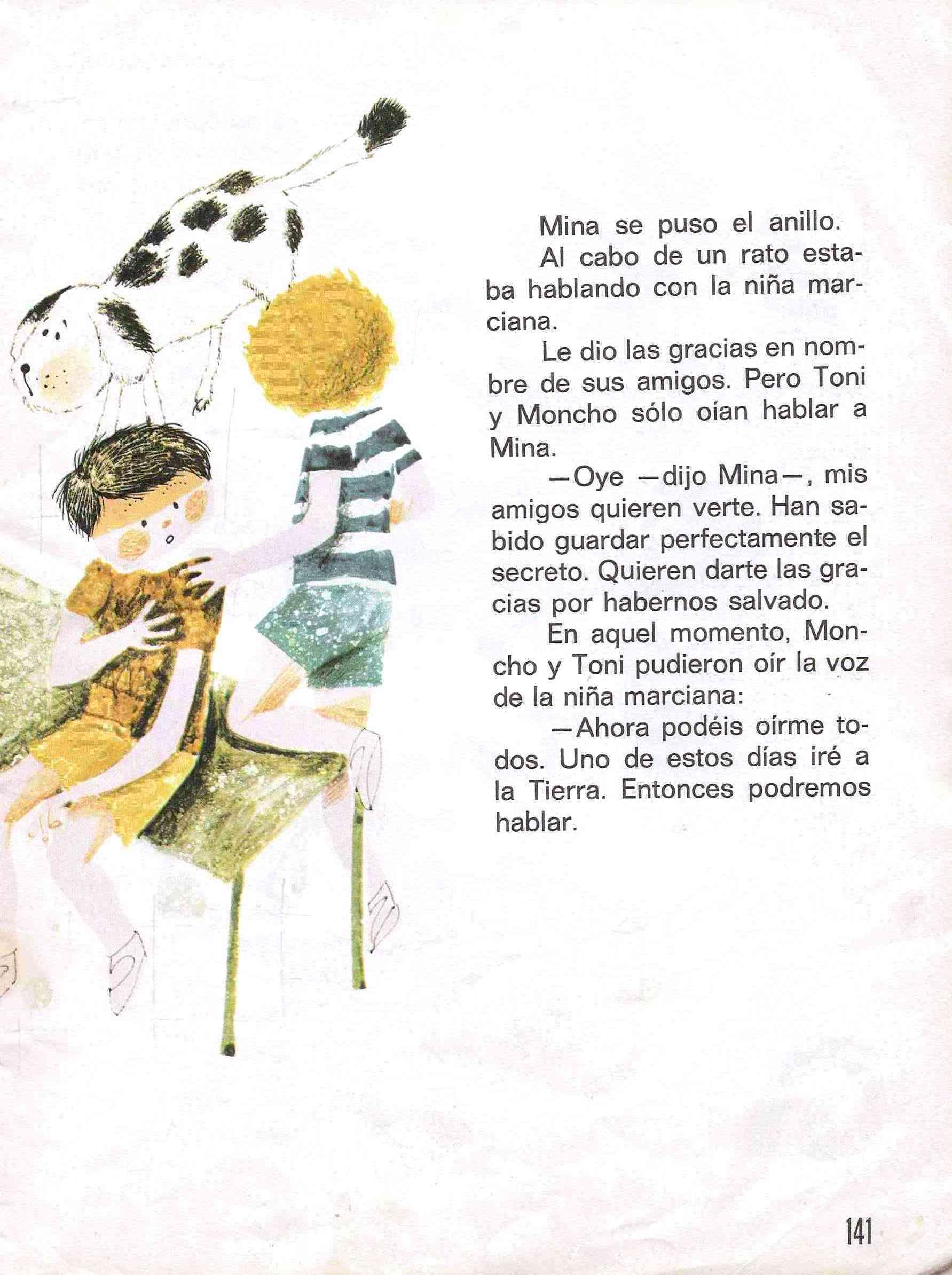 Mina se puso el anillo.

Al cabo de un rato estaba hablando con la niña marciana.

Le dio las gracias en nombre de sus amigos. Pero Toni y Moncho sólo oían hablar a Mina.

—Oye —dijo Mina—, mis amigos quieren verte. Han sabido guardar perfectamente el secreto. Quieren darte las gracias por habernos salvado.

En aquel momento, Moncho y Toni pudieron oír la voz de la niña marciana:

—Ahora podéis oírme todos. Uno de estos días iré a la Tierra. Entonces podremos hablar.

141